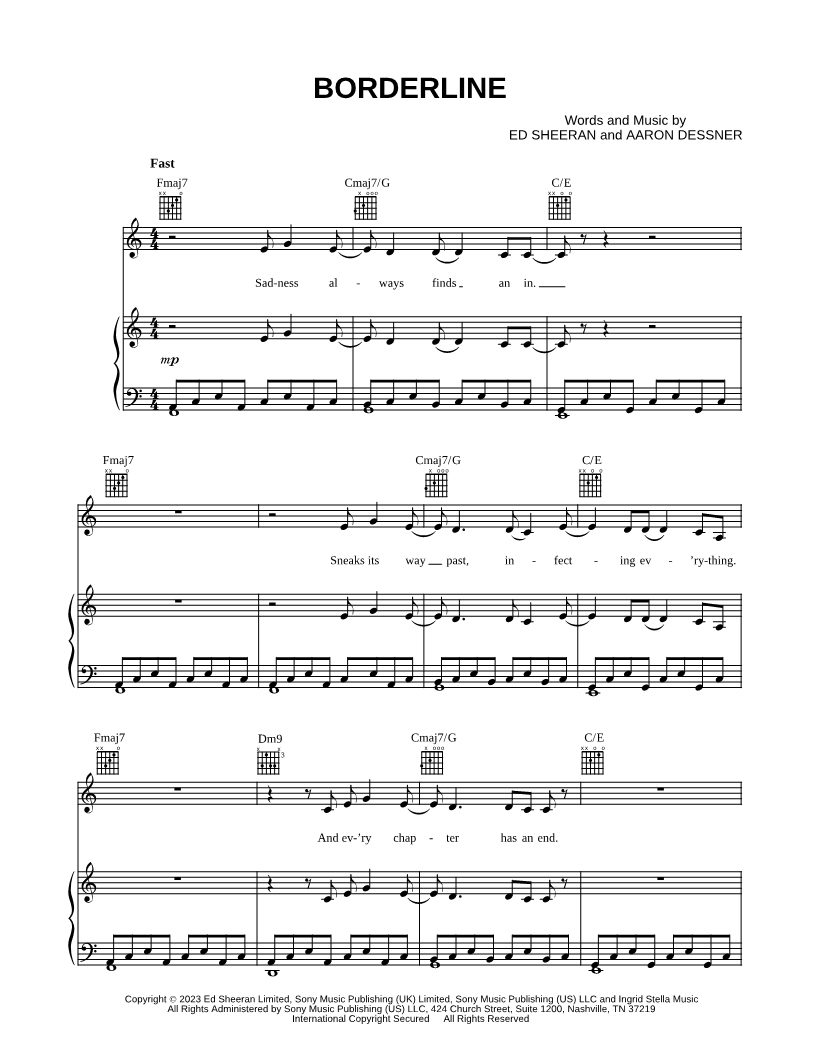 BORDERLINE

Words and Music by
ED SHEERAN and AARON DESSNER

Fast

Fmaj7
Cmaj7/G
C/E

Sad-ness al - ways finds an in.

mp

Fmaj7
Cmaj7/G
C/E

Sneaks its way past, in - fect - ing ev - 'ry-thing.

Fmaj7
Dm9
Cmaj7/G
C/E

And ev-'ry chap - ter has an end.

Copyright © 2023 Ed Sheeran Limited, Sony Music Publishing (UK) Limited, Sony Music Publishing (US) LLC and Ingrid Stella Music
All Rights Administered by Sony Music Publishing (US) LLC, 424 Church Street, Suite 1200, Nashville, TN 37219
International Copyright Secured All Rights Reserved